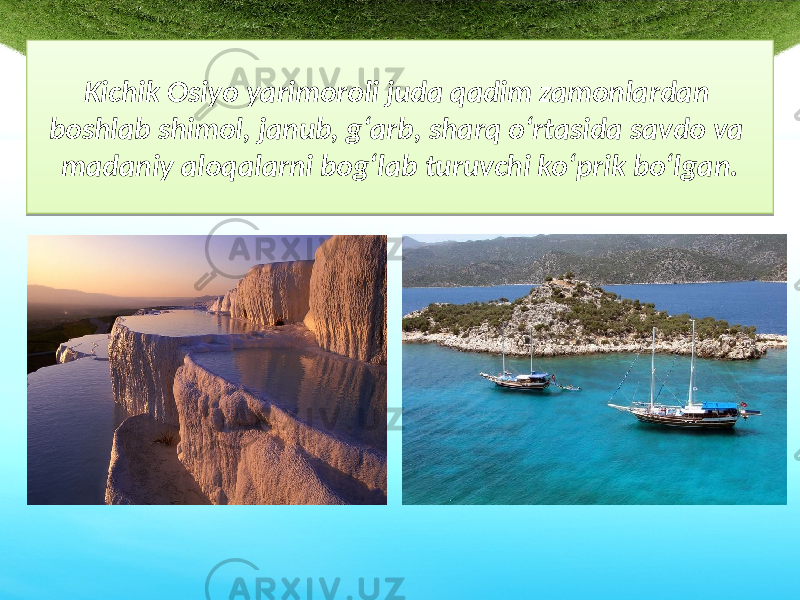 Kichik Osiyo yarimoroli juda qadim zamonlardan boshlab shimol, janub, g‘arb, sharq o‘rtasida savdo va madaniy aloqalarni bog‘lab turuvchi ko‘prik bo‘lgan.

ARXIV.UZ
ARXIV.UZ
ARXIV.UZ
ARXIV.UZ